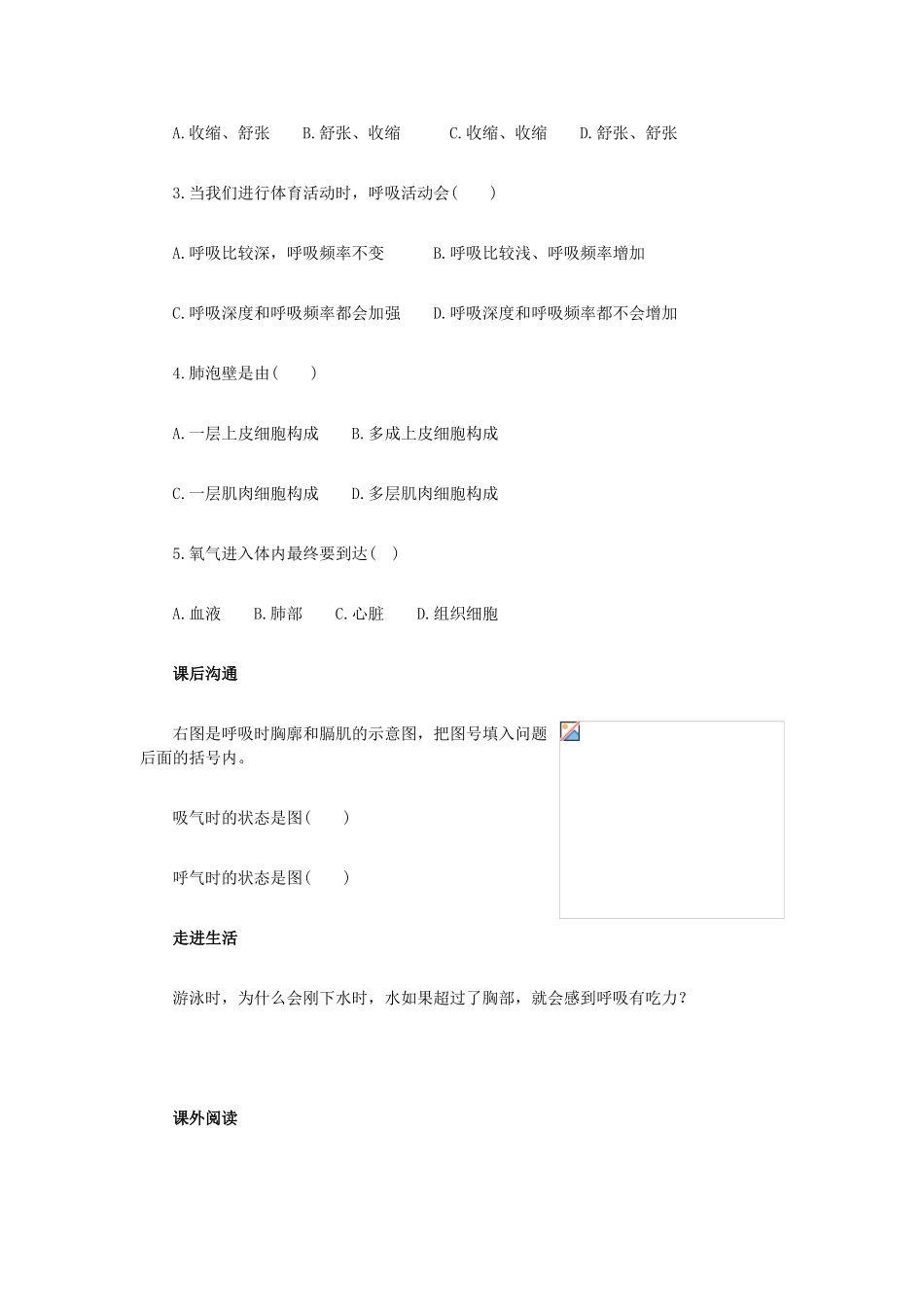 A.收缩、舒张　　B.舒张、收缩　　　C.收缩、收缩　　D.舒张、舒张

3.当我们进行体育活动时，呼吸活动会(　　)

A.呼吸比较深，呼吸频率不变　　　B.呼吸比较浅、呼吸频率增加

C.呼吸深度和呼吸频率都会加强　　D.呼吸深度和呼吸频率都不会增加

4.肺泡壁是由(　　)

A.一层上皮细胞构成　　B.多成上皮细胞构成

C.一层肌肉细胞构成　　D.多层肌肉细胞构成

5.氧气进入体内最终要到达(　)

A.血液　B.肺部　　C.心脏　　D.组织细胞

课后沟通

右图是呼吸时胸廓和膈肌的示意图，把图号填入问题后面的括号内。

吸气时的状态是图(　　)

呼气时的状态是图(　　)

走进生活

游泳时，为什么会刚下水时，水如果超过了胸部，就会感到呼吸有吃力？

课外阅读